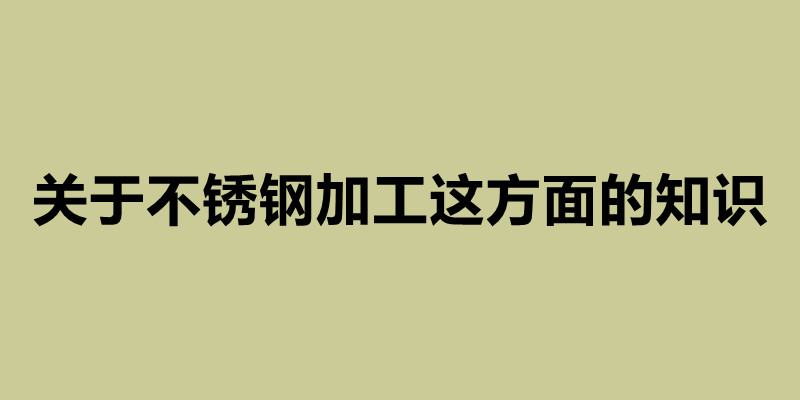 关于不锈钢加工这方面的知识